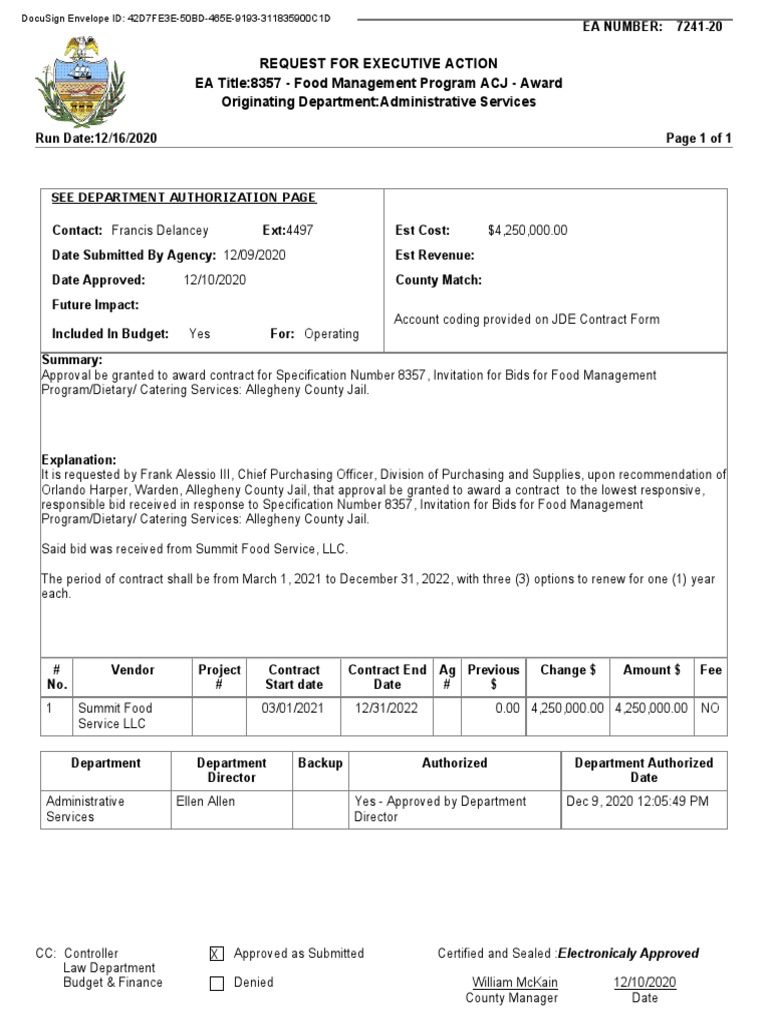 DocuSign Envelope ID: 42D7FE3E-50BD-465E-9193-311835900C1D

EA NUMBER: 7241-20

REQUEST FOR EXECUTIVE ACTION
EA Title:8357 - Food Management Program ACJ - Award
Originating Department:Administrative Services

Run Date:12/16/2020

Page 1 of 1

SEE DEPARTMENT AUTHORIZATION PAGE

Contact: Francis Delancey Ext:4497

Date Submitted By Agency: 12/09/2020

Date Approved: 12/10/2020

Future Impact:

Included In Budget: Yes For: Operating

Est Cost: $4,250,000.00

Est Revenue:

County Match:

Account coding provided on JDE Contract Form

Summary:
Approval be granted to award contract for Specification Number 8357, Invitation for Bids for Food Management Program/Dietary/ Catering Services: Allegheny County Jail.

Explanation:
It is requested by Frank Alessio III, Chief Purchasing Officer, Division of Purchasing and Supplies, upon recommendation of Orlando Harper, Warden, Allegheny County Jail, that approval be granted to award a contract to the lowest responsive, responsible bid received in response to Specification Number 8357, Invitation for Bids for Food Management Program/Dietary/ Catering Services: Allegheny County Jail.

Said bid was received from Summit Food Service, LLC.

The period of contract shall be from March 1, 2021 to December 31, 2022, with three (3) options to renew for one (1) year each.

| # No. | Vendor | Project # | Contract Start date | Contract End Date | Ag # | Previous $ | Change $ | Amount $ | Fee |
|---|---|---|---|---|---|---|---|---|---|
| 1 | Summit Food Service LLC | | 03/01/2021 | 12/31/2022 | | 0.00 | 4,250,000.00 | 4,250,000.00 | NO |

| Department | Department Director | Backup | Authorized | Department Authorized Date |
|---|---|---|---|---|
| Administrative Services | Ellen Allen | | Yes - Approved by Department Director | Dec 9, 2020 12:05:49 PM |

CC: Controller
Law Department
Budget & Finance

X Approved as Submitted
Denied

Certified and Sealed :Electronicaly Approved

William McKain
County Manager

12/10/2020
Date